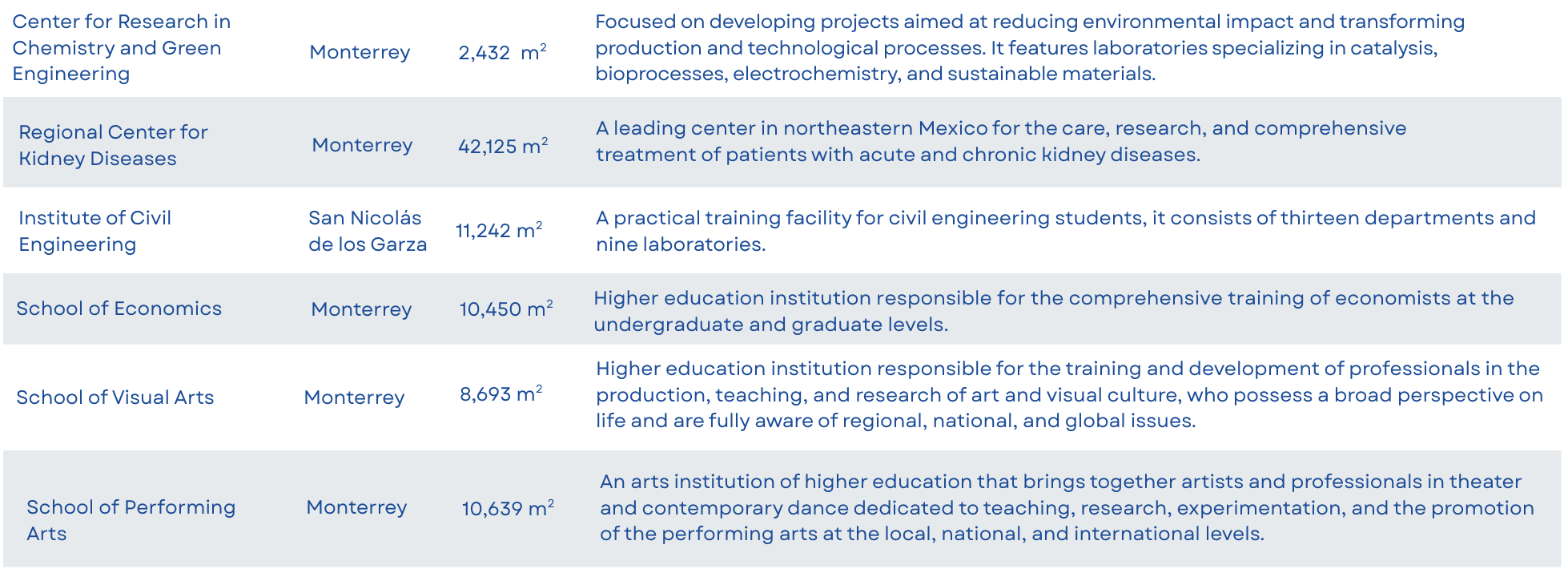 | Center for Research in Chemistry and Green Engineering | Monterrey | 2,432 $m^2$ | Focused on developing projects aimed at reducing environmental impact and transforming production and technological processes. It features laboratories specializing in catalysis, bioprocesses, electrochemistry, and sustainable materials. |
|---|---|---|---|
| Regional Center for Kidney Diseases | Monterrey | 42,125 $m^2$ | A leading center in northeastern Mexico for the care, research, and comprehensive treatment of patients with acute and chronic kidney diseases. |
| Institute of Civil Engineering | San Nicolás de los Garza | 11,242 $m^2$ | A practical training facility for civil engineering students, it consists of thirteen departments and nine laboratories. |
| School of Economics | Monterrey | 10,450 $m^2$ | Higher education institution responsible for the comprehensive training of economists at the undergraduate and graduate levels. |
| School of Visual Arts | Monterrey | 8,693 $m^2$ | Higher education institution responsible for the training and development of professionals in the production, teaching, and research of art and visual culture, who possess a broad perspective on life and are fully aware of regional, national, and global issues. |
| School of Performing Arts | Monterrey | 10,639 $m^2$ | An arts institution of higher education that brings together artists and professionals in theater and contemporary dance dedicated to teaching, research, experimentation, and the promotion of the performing arts at the local, national, and international levels. |